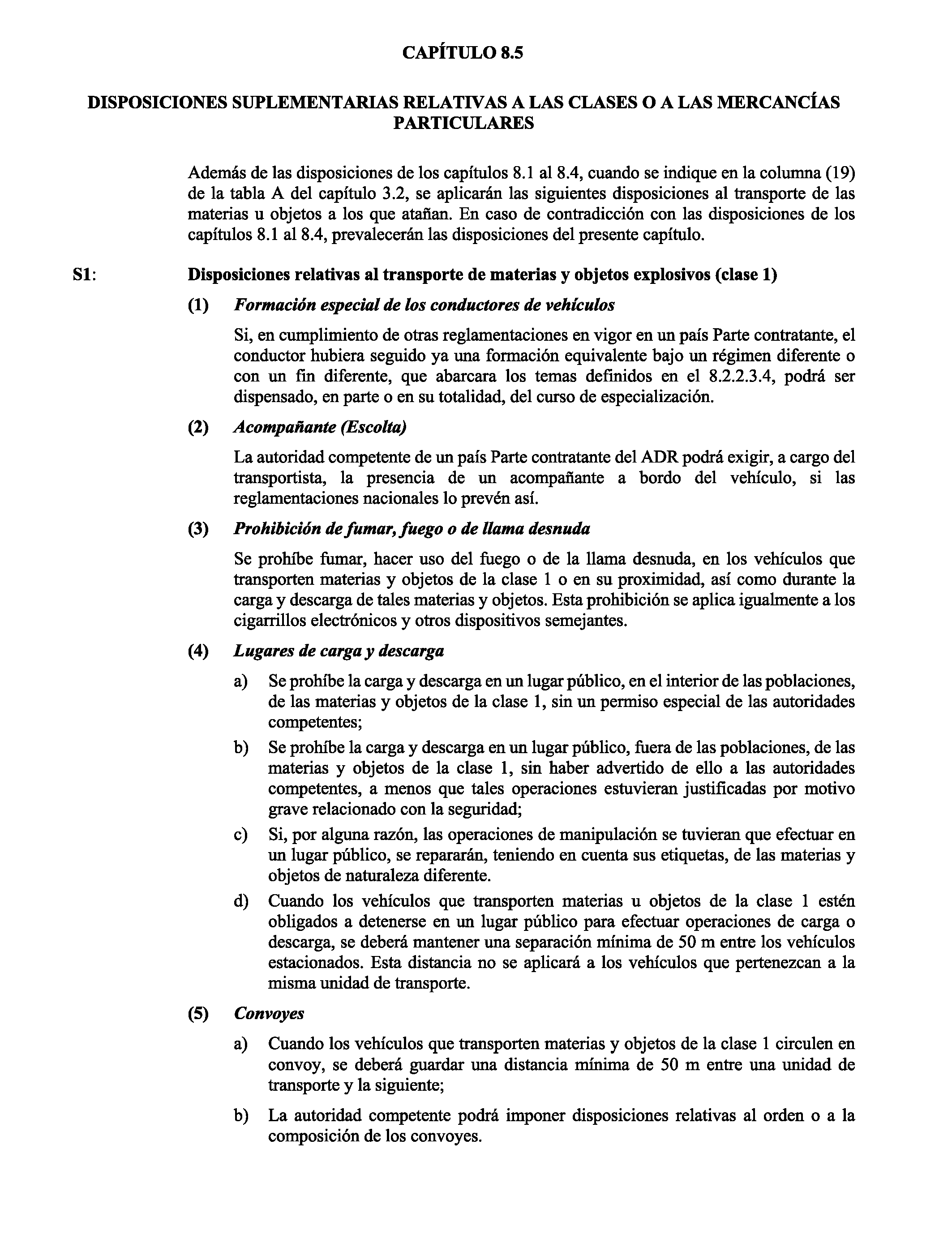 CAPÍTULO 8.5

DISPOSICIONES SUPLEMENTARIAS RELATIVAS A LAS CLASES O A LAS MERCANCÍAS PARTICULARES

Además de las disposiciones de los capítulos 8.1 al 8.4, cuando se indique en la columna (19) de la tabla A del capítulo 3.2, se aplicarán las siguientes disposiciones al transporte de las materias u objetos a los que atañan. En caso de contradicción con las disposiciones de los capítulos 8.1 al 8.4, prevalecerán las disposiciones del presente capítulo.

S1: Disposiciones relativas al transporte de materias y objetos explosivos (clase 1)

(1) Formación especial de los conductores de vehículos

Si, en cumplimiento de otras reglamentaciones en vigor en un país Parte contratante, el conductor hubiera seguido ya una formación equivalente bajo un régimen diferente o con un fin diferente, que abarcara los temas definidos en el 8.2.2.3.4, podrá ser dispensado, en parte o en su totalidad, del curso de especialización.

(2) Acompañante (Escolta)

La autoridad competente de un país Parte contratante del ADR podrá exigir, a cargo del transportista, la presencia de un acompañante a bordo del vehículo, si las reglamentaciones nacionales lo prevén así.

(3) Prohibición de fumar, fuego o de llama desnuda

Se prohíbe fumar, hacer uso del fuego o de la llama desnuda, en los vehículos que transporten materias y objetos de la clase 1 o en su proximidad, así como durante la carga y descarga de tales materias y objetos. Esta prohibición se aplica igualmente a los cigarrillos electrónicos y otros dispositivos semejantes.

(4) Lugares de carga y descarga

a) Se prohíbe la carga y descarga en un lugar público, en el interior de las poblaciones, de las materias y objetos de la clase 1, sin un permiso especial de las autoridades competentes;

b) Se prohíbe la carga y descarga en un lugar público, fuera de las poblaciones, de las materias y objetos de la clase 1, sin haber advertido de ello a las autoridades competentes, a menos que tales operaciones estuvieran justificadas por motivo grave relacionado con la seguridad;

c) Si, por alguna razón, las operaciones de manipulación se tuvieran que efectuar en un lugar público, se repararán, teniendo en cuenta sus etiquetas, de las materias y objetos de naturaleza diferente.

d) Cuando los vehículos que transporten materias u objetos de la clase 1 estén obligados a detenerse en un lugar público para efectuar operaciones de carga o descarga, se deberá mantener una separación mínima de 50 m entre los vehículos estacionados. Esta distancia no se aplicará a los vehículos que pertenezcan a la misma unidad de transporte.

(5) Convoyes

a) Cuando los vehículos que transporten materias y objetos de la clase 1 circulen en convoy, se deberá guardar una distancia mínima de 50 m entre una unidad de transporte y la siguiente;

b) La autoridad competente podrá imponer disposiciones relativas al orden o a la composición de los convoyes.